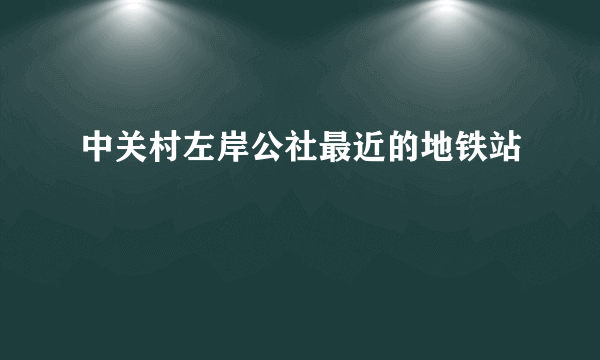 中关村左岸公社最近的地铁站